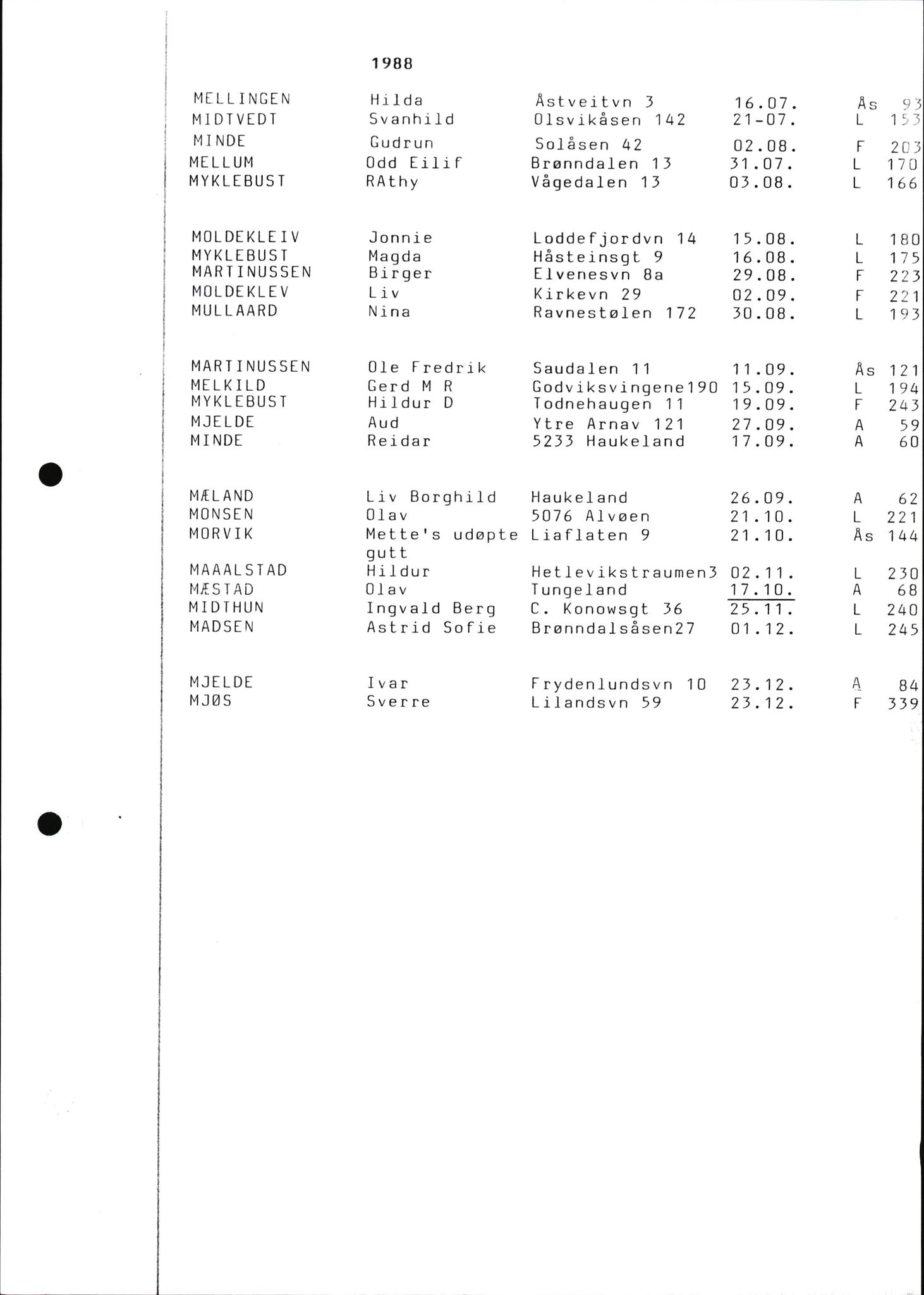 1988

| | | | | | |
|---|---|---|---|---|---|
| MELLINGEN | Hilda | Åstveitvn 3 | 16.07. | Ås | 93 |
| MIDTVEDT | Svanhild | Olsvikåsen 142 | 21-07. | L | 153 |
| MINDE | Gudrun | Solåsen 42 | 02.08. | F | 203 |
| MELLUM | Odd Eilif | Brønndalen 13 | 31.07. | L | 170 |
| MYKLEBUST | RAthy | Vågedalen 13 | 03.08. | L | 166 |
| MOLDEKLEIV | Jonnie | Loddefjordvn 14 | 15.08. | L | 180 |
| MYKLEBUST | Magda | Håsteinsgt 9 | 16.08. | L | 175 |
| MARTINUSSEN | Birger | Elvenesvn 8a | 29.08. | F | 223 |
| MOLDEKLEV | Liv | Kirkevn 29 | 02.09. | F | 221 |
| MULLAARD | Nina | Ravnestølen 172 | 30.08. | L | 193 |
| MARTINUSSEN | Ole Fredrik | Saudalen 11 | 11.09. | Ås | 121 |
| MELKILD | Gerd M R | Godviksvingene190 | 15.09. | L | 194 |
| MYKLEBUST | Hildur D | Todnehaugen 11 | 19.09. | F | 243 |
| MJELDE | Aud | Ytre Arnav 121 | 27.09. | A | 59 |
| MINDE | Reidar | 5233 Haukeland | 17.09. | A | 60 |
| MÆLAND | Liv Borghild | Haukeland | 26.09. | A | 62 |
| MONSEN | Olav | 5076 Alvøen | 21.10. | L | 221 |
| MORVIK | Mette's udøpte gutt | Liaflaten 9 | 21.10. | Ås | 144 |
| MAAALSTAD | Hildur | Hetlevikstraumen3 | 02.11. | L | 230 |
| MÆSTAD | Olav | Tungeland | 17.10. | A | 68 |
| MIDTHUN | Ingvald Berg | C. Konowsgt 36 | 25.11. | L | 240 |
| MADSEN | Astrid Sofie | Brønndalsåsen27 | 01.12. | L | 245 |
| MJELDE | Ivar | Frydenlundsvn 10 | 23.12. | A | 84 |
| MJØS | Sverre | Lilandsvn 59 | 23.12. | F | 339 |